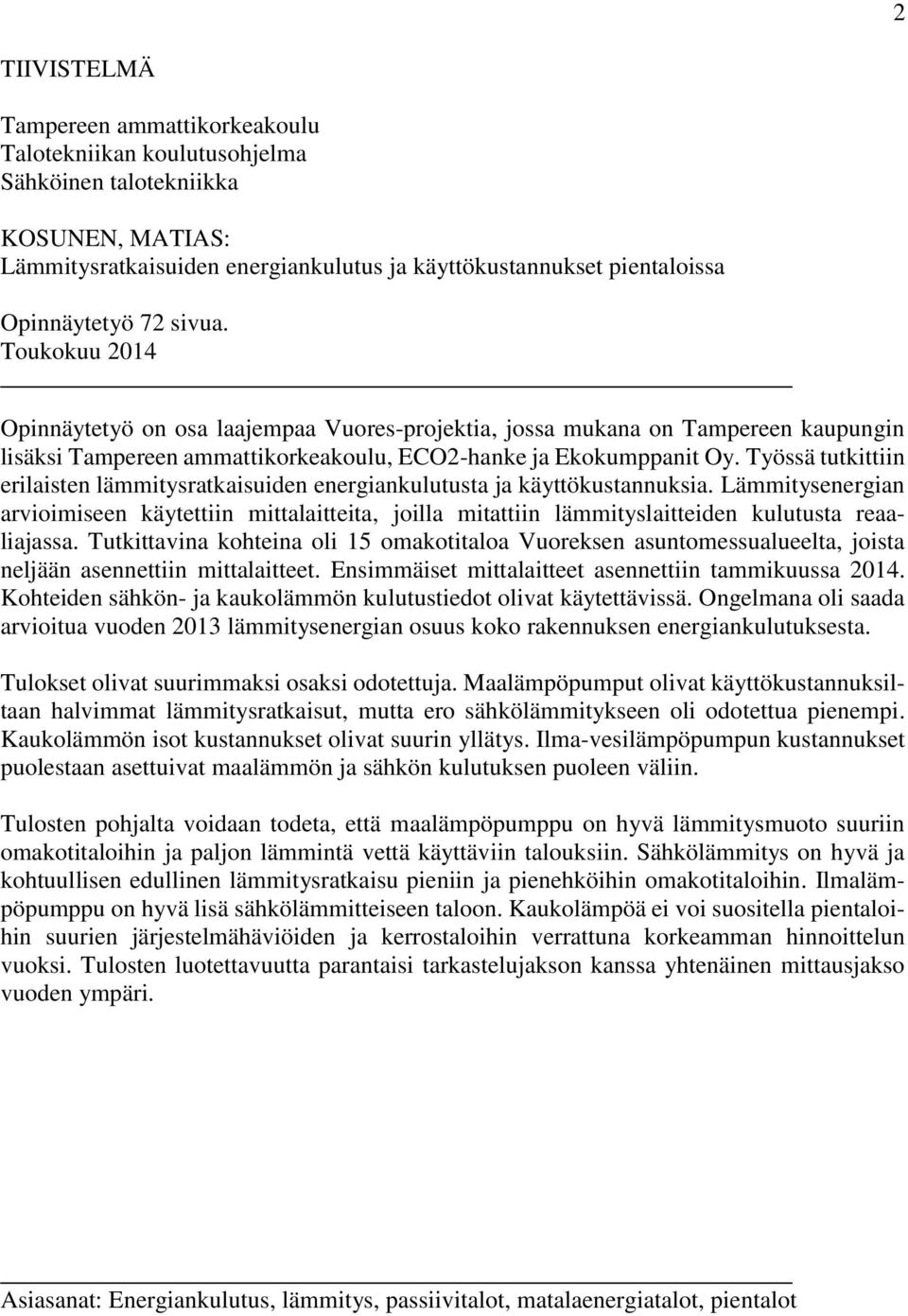 2

TIIVISTELMÄ

Tampereen ammattikorkeakoulu
Talotekniikan koulutusohjelma
Sähköinen talotekniikka

KOSUNEN, MATIAS:
Lämmitysratkaisuiden energiankulutus ja käyttökustannukset pientaloissa

Opinnäytetyö 72 sivua.
Toukokuu 2014

Opinnäytetyö on osa laajempaa Vuores-projektia, jossa mukana on Tampereen kaupungin lisäksi Tampereen ammattikorkeakoulu, ECO2-hanke ja Ekokumppanit Oy. Työssä tutkittiin erilaisten lämmitysratkaisuiden energiankulutusta ja käyttökustannuksia. Lämmitysenergian arvioimiseen käytettiin mittalaitteita, joilla mitattiin lämmityslaitteiden kulutusta reaaliajassa. Tutkittavina kohteina oli 15 omakotitaloa Vuoreksen asuntomessualueelta, joista neljään asennettiin mittalaitteet. Ensimmäiset mittalaitteet asennettiin tammikuussa 2014. Kohteiden sähkön- ja kaukolämmön kulutustiedot olivat käytettävissä. Ongelmana oli saada arvioitua vuoden 2013 lämmitysenergian osuus koko rakennuksen energiankulutuksesta.

Tulokset olivat suurimmaksi osaksi odotettuja. Maalämpöpumput olivat käyttökustannuksiltaan halvimmat lämmitysratkaisut, mutta ero sähkölämmitykseen oli odotettua pienempi. Kaukolämmön isot kustannukset olivat suurin yllätys. Ilma-vesilämpöpumpun kustannukset puolestaan asettuivat maalämmön ja sähkön kulutuksen puoleen väliin.

Tulosten pohjalta voidaan todeta, että maalämpöpumppu on hyvä lämmitysmuoto suuriin omakotitaloihin ja paljon lämmintä vettä käyttäviin talouksiin. Sähkölämmitys on hyvä ja kohtuullisen edullinen lämmitysratkaisu pieniin ja pienehköihin omakotitaloihin. Ilmalämpöpumppu on hyvä lisä sähkölämmitteiseen taloon. Kaukolämpöä ei voi suositella pientaloihin suurien järjestelmähäviöiden ja kerrostaloihin verrattuna korkeamman hinnoittelun vuoksi. Tulosten luotettavuutta parantaisi tarkastelujakson kanssa yhtenäinen mittausjakso vuoden ympäri.

Asiasanat: Energiankulutus, lämmitys, passiivitalot, matalaenergiatalot, pientalot